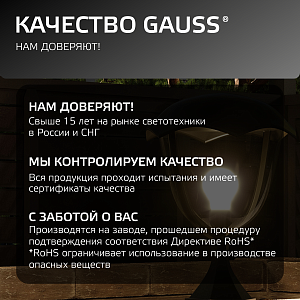 КАЧЕСТВО GAUSS®

НАМ ДОВЕРЯЮТ!

НАМ ДОВЕРЯЮТ!
Свыше 15 лет на рынке светотехники в России и СНГ

МЫ КОНТРОЛИРУЕМ КАЧЕСТВО
Вся продукция проходит испытания и имеет сертификаты качества

С ЗАБОТОЙ О ВАС
Производятся на заводе, прошедшем процедуру подтверждения соответствия Директиве RoHS*
*RoHS ограничивает использование в производстве опасных веществ